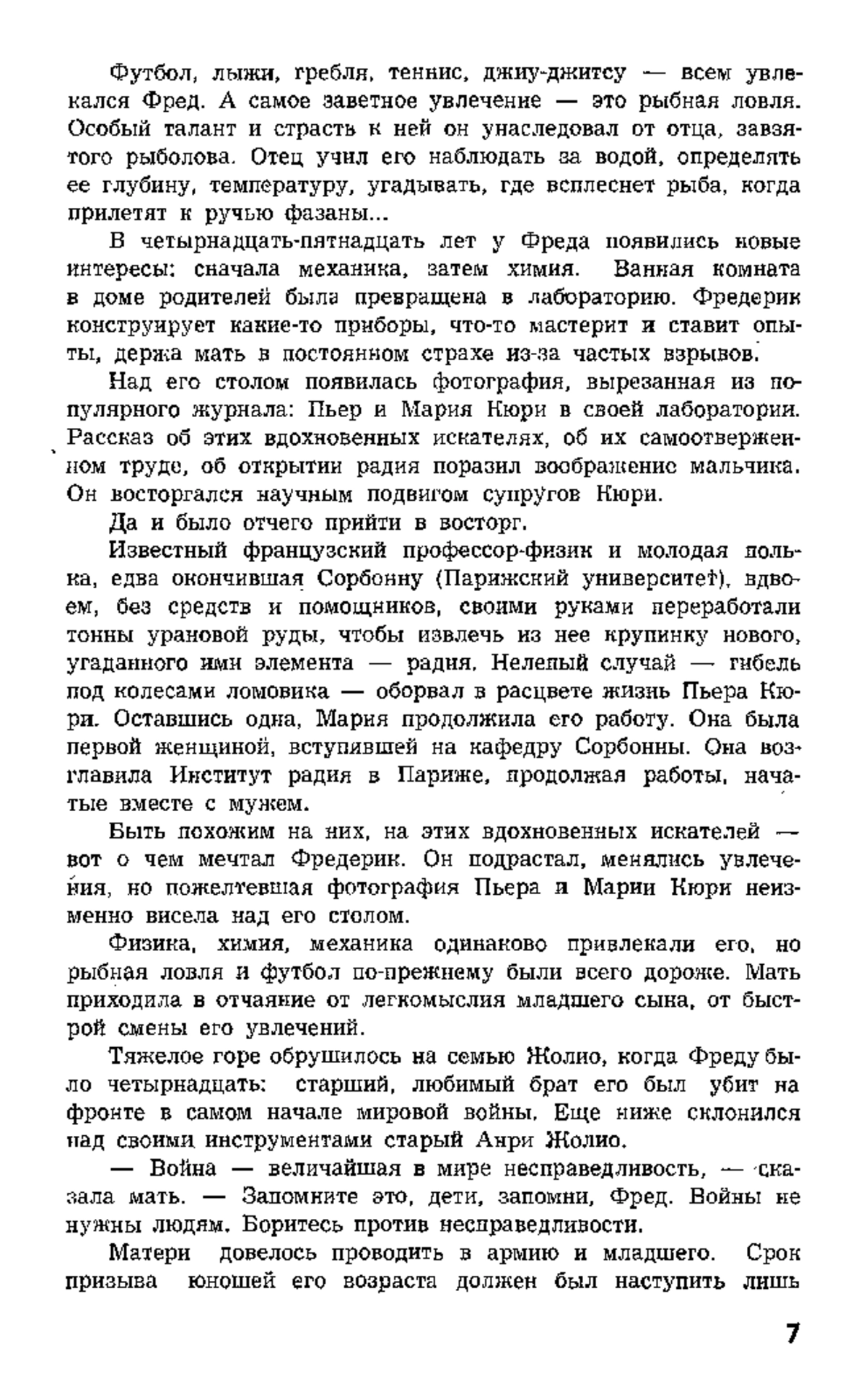 Футбол, лыжи, гребля, теннис, джиу-джитсу — всем увлекался Фред. А самое заветное увлечение — это рыбная ловля. Особый талант и страсть к ней он унаследовал от отца, завзятого рыболова. Отец учил его наблюдать за водой, определять ее глубину, температуру, угадывать, где всплеснет рыба, когда прилетят к ручью фазаны...

В четырнадцать-пятнадцать лет у Фреда появились новые интересы: сначала механика, затем химия. Ванная комната в доме родителей была превращена в лабораторию. Фредерик конструирует какие-то приборы, что-то мастерит и ставит опыты, держа мать в постоянном страхе из-за частых взрывов.

Над его столом появилась фотография, вырезанная из популярного журнала: Пьер и Мария Кюри в своей лаборатории. Рассказ об этих вдохновенных искателях, об их самоотверженном труде, об открытии радия поразил воображение мальчика. Он восторгался научным подвигом супругов Кюри.

Да и было отчего прийти в восторг.

Известный французский профессор-физик и молодая полька, едва окончившая Сорбонну (Парижский университет), вдвоем, без средств и помощников, своими руками переработали тонны урановой руды, чтобы извлечь из нее крупинку нового, угаданного ими элемента — радия. Нелепый случай — гибель под колесами ломовика — оборвал в расцвете жизнь Пьера Кюри. Оставшись одна, Мария продолжила его работу. Она была первой женщиной, вступившей на кафедру Сорбонны. Она возглавила Институт радия в Париже, продолжая работы, начатые вместе с мужем.

Быть похожим на них, на этих вдохновенных искателей — вот о чем мечтал Фредерик. Он подрастал, менялись увлечения, но пожелтевшая фотография Пьера и Марии Кюри неизменно висела над его столом.

Физика, химия, механика одинаково привлекали его, но рыбная ловля и футбол по-прежнему были всего дороже. Мать приходила в отчаяние от легкомыслия младшего сына, от быстрой смены его увлечений.

Тяжелое горе обрушилось на семью Жолио, когда Фреду было четырнадцать: старший, любимый брат его был убит на фронте в самом начале мировой войны. Еще ниже склонился над своими инструментами старый Анри Жолио.

— Война — величайшая в мире несправедливость, — сказала мать. — Запомните это, дети, запомни, Фред. Войны не нужны людям. Боритесь против несправедливости.

Матери довелось проводить в армию и младшего. Срок призыва юношей его возраста должен был наступить лишь

7